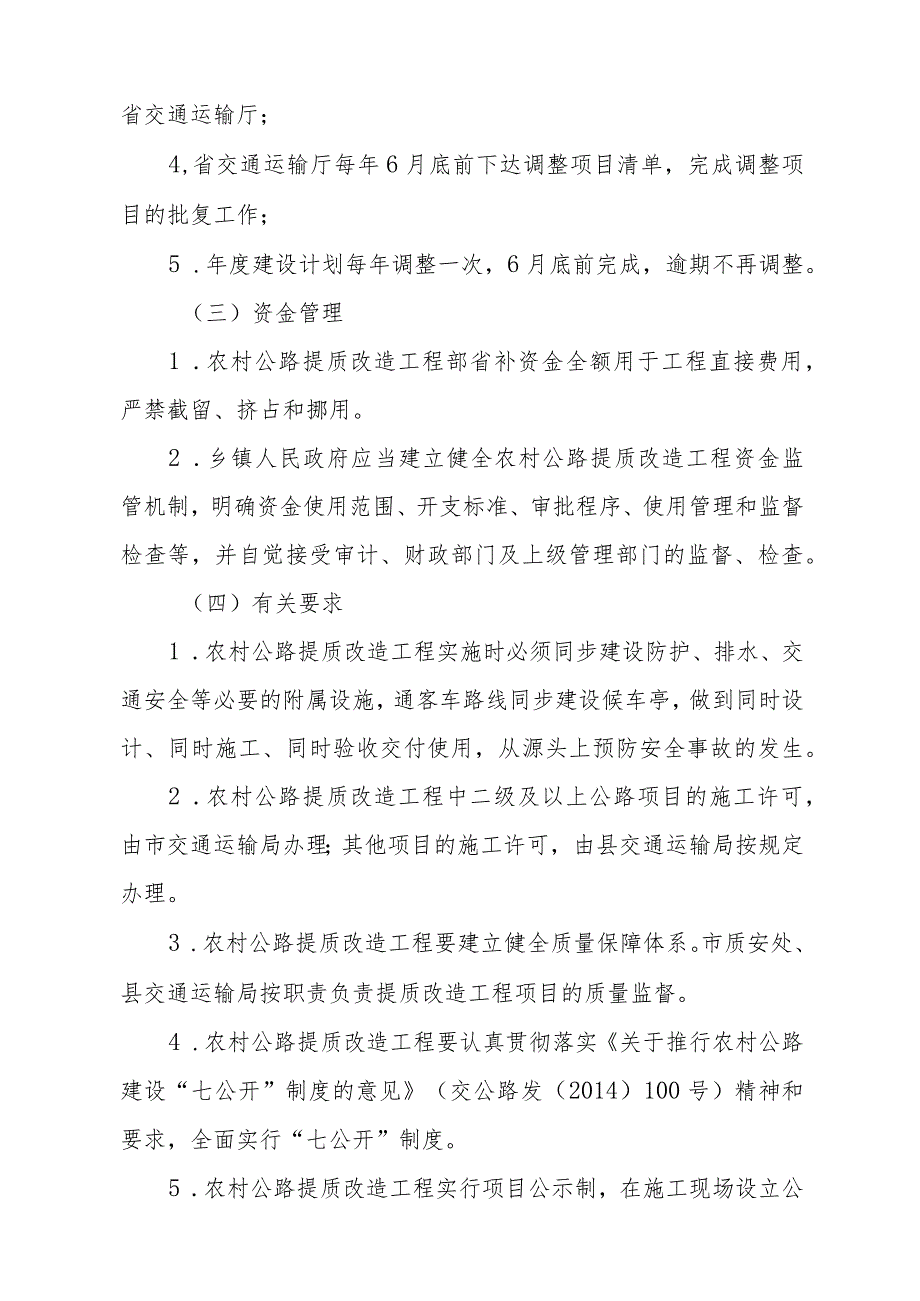 省交通运输厅；

4,省交通运输厅每年6月底前下达调整项目清单，完成调整项目的批复工作；

5．年度建设计划每年调整一次，6月底前完成，逾期不再调整。

（三）资金管理

1．农村公路提质改造工程部省补资金全额用于工程直接费用，严禁截留、挤占和挪用。

2．乡镇人民政府应当建立健全农村公路提质改造工程资金监管机制，明确资金使用范围、开支标准、审批程序、使用管理和监督检查等，并自觉接受审计、财政部门及上级管理部门的监督、检查。

（四）有关要求

1．农村公路提质改造工程实施时必须同步建设防护、排水、交通安全等必要的附属设施，通客车路线同步建设候车亭，做到同时设计、同时施工、同时验收交付使用，从源头上预防安全事故的发生。

2．农村公路提质改造工程中二级及以上公路项目的施工许可，由市交通运输局办理；其他项目的施工许可，由县交通运输局按规定办理。

3．农村公路提质改造工程要建立健全质量保障体系。市质安处、县交通运输局按职责负责提质改造工程项目的质量监督。

4．农村公路提质改造工程要认真贯彻落实《关于推行农村公路建设“七公开”制度的意见》（交公路发（2014）100号）精神和要求，全面实行“七公开”制度。

5．农村公路提质改造工程实行项目公示制，在施工现场设立公